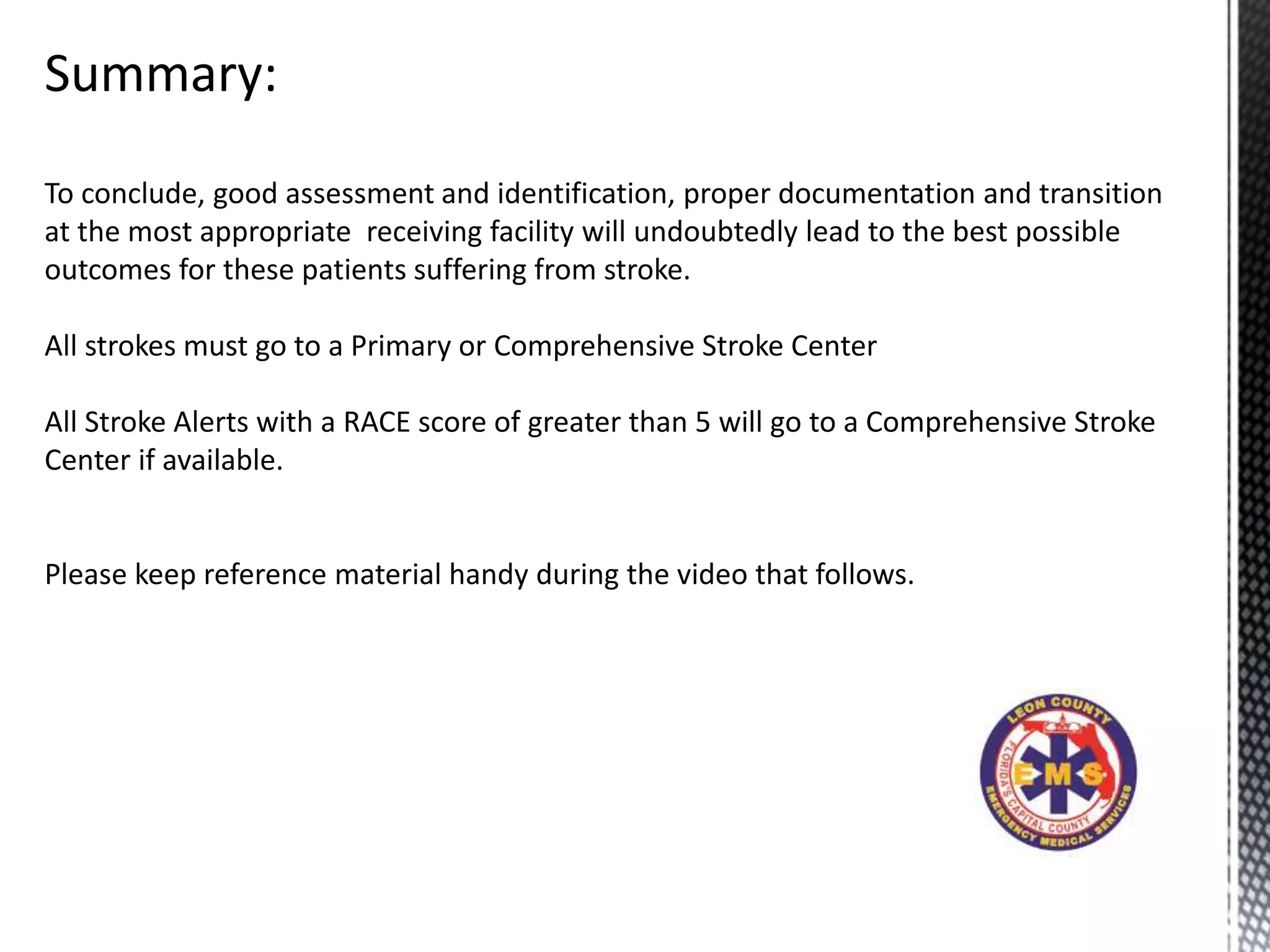 Summary:

To conclude, good assessment and identification, proper documentation and transition at the most appropriate  receiving facility will undoubtedly lead to the best possible outcomes for these patients suffering from stroke.

All strokes must go to a Primary or Comprehensive Stroke Center

All Stroke Alerts with a RACE score of greater than 5 will go to a Comprehensive Stroke Center if available.

Please keep reference material handy during the video that follows.

LEON COUNTY
EMS
FLORIDA'S CAPITAL COUNTY
EMERGENCY MEDICAL SERVICES